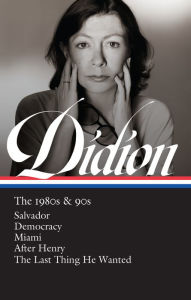 Didion

The 1980s & 90s

Salvador
Democracy
Miami
After Henry
The Last Thing He Wanted